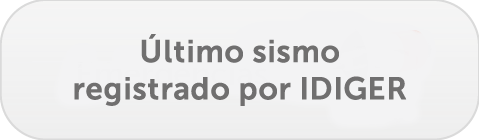 Último sismo registrado por IDIGER